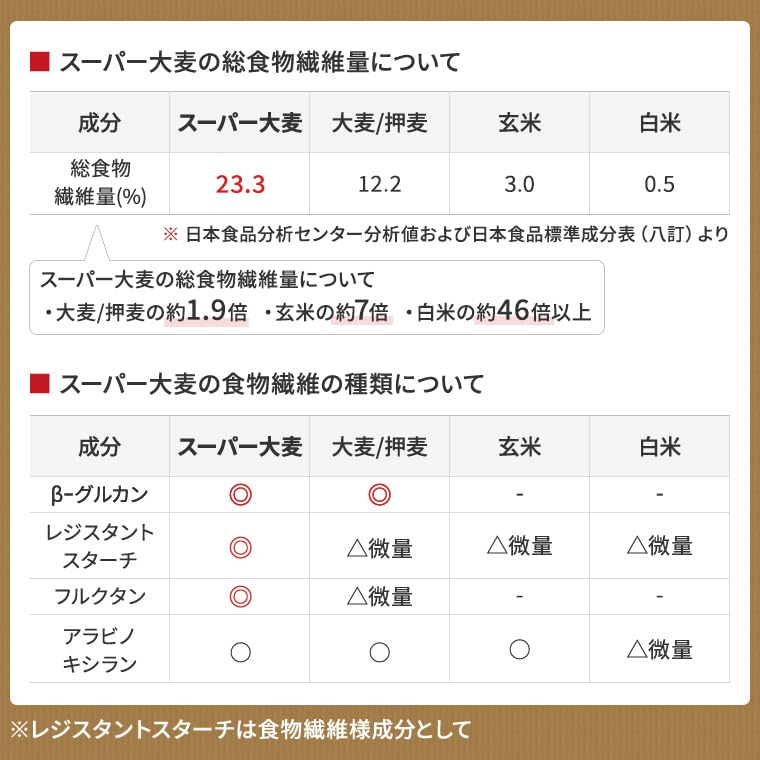 ■ スーパー大麦の総食物繊維量について

| 成分 | スーパー大麦 | 大麦/押麦 | 玄米 | 白米 |
|---|---|---|---|---|
| 総食物繊維量(%) | 23.3 | 12.2 | 3.0 | 0.5 |

※ 日本食品分析センター分析値および日本食品標準成分表（八訂）より

スーパー大麦の総食物繊維量について
・大麦/押麦の約1.9倍　・玄米の約7倍　・白米の約46倍以上

■ スーパー大麦の食物繊維の種類について

| 成分 | スーパー大麦 | 大麦/押麦 | 玄米 | 白米 |
|---|---|---|---|---|
| β-グルカン | ◎ | ◎ | - | - |
| レジスタントスターチ | ◎ | △微量 | △微量 | △微量 |
| フルクタン | ◎ | △微量 | - | - |
| アラビノキシラン | ○ | ○ | ○ | △微量 |

※レジスタントスターチは食物繊維様成分として